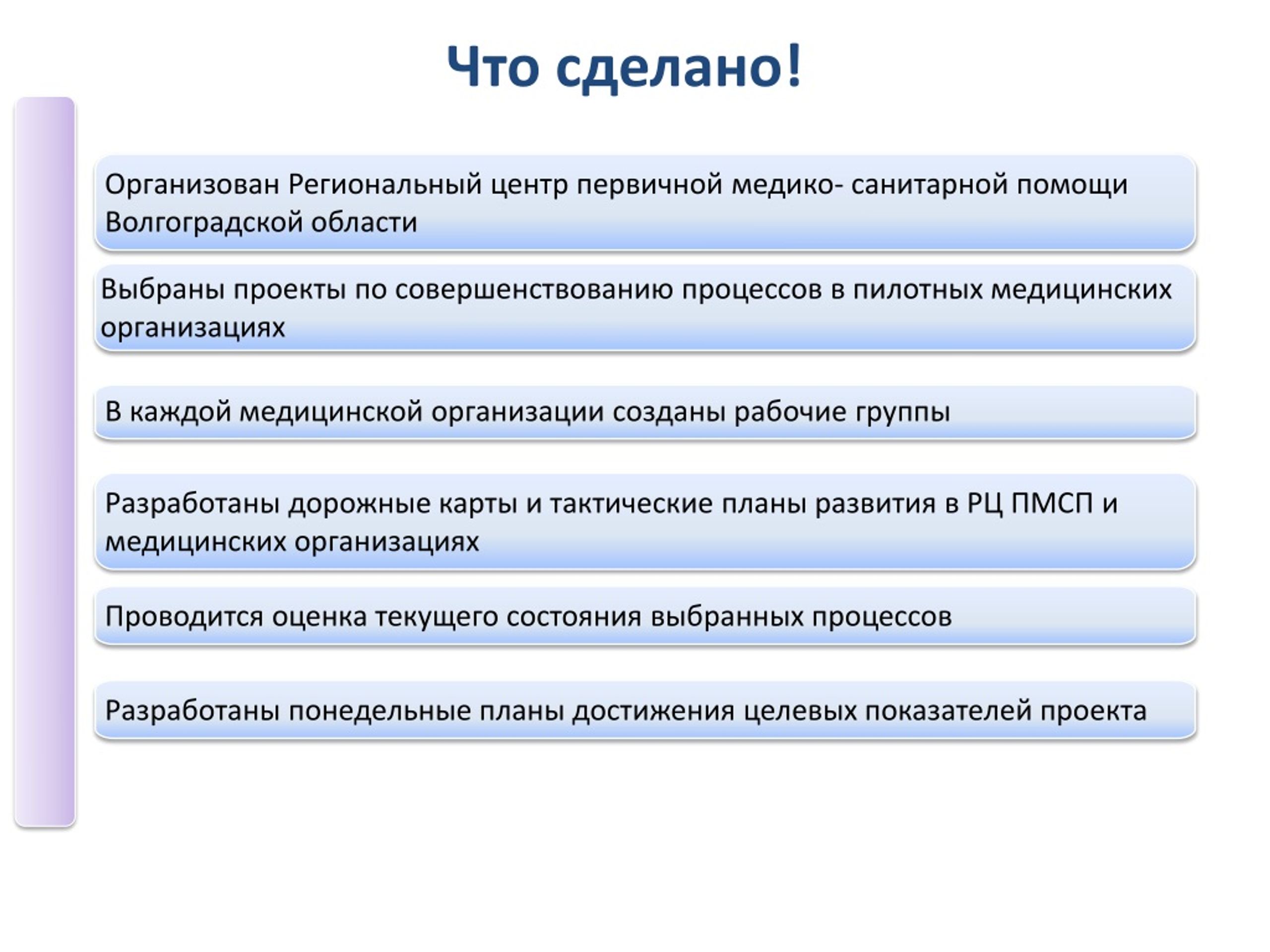 Что сделано!

Организован Региональный центр первичной медико- санитарной помощи Волгоградской области

Выбраны проекты по совершенствованию процессов в пилотных медицинских организациях

В каждой медицинской организации созданы рабочие группы

Разработаны дорожные карты и тактические планы развития в РЦ ПМСП и медицинских организациях

Проводится оценка текущего состояния выбранных процессов

Разработаны понедельные планы достижения целевых показателей проекта